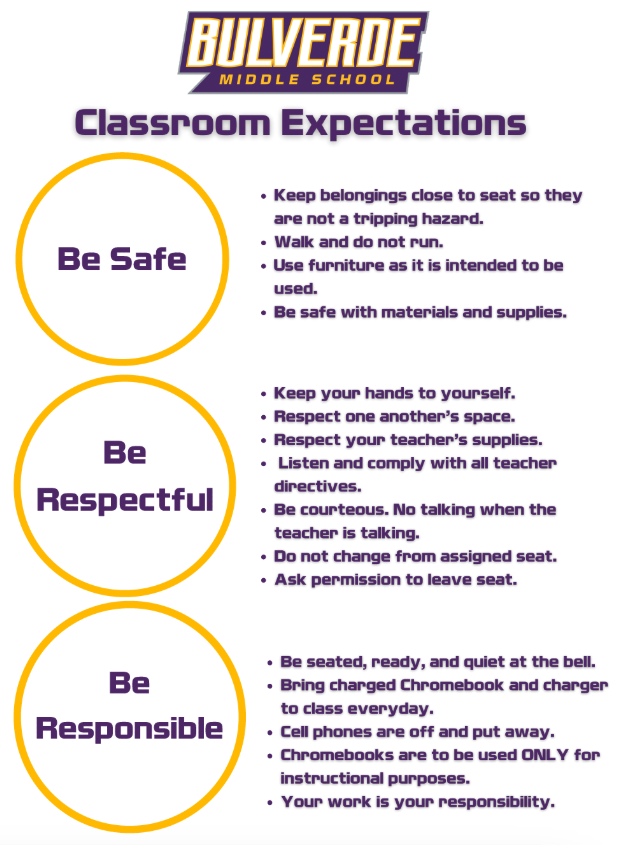 BULVERDE
MIDDLE SCHOOL

Classroom Expectations

Be Safe

• Keep belongings close to seat so they are not a tripping hazard.
• Walk and do not run.
• Use furniture as it is intended to be used.
• Be safe with materials and supplies.

Be Respectful

• Keep your hands to yourself.
• Respect one another's space.
• Respect your teacher's supplies.
• Listen and comply with all teacher directives.
• Be courteous. No talking when the teacher is talking.
• Do not change from assigned seat.
• Ask permission to leave seat.

Be Responsible

• Be seated, ready, and quiet at the bell.
• Bring charged Chromebook and charger to class everyday.
• Cell phones are off and put away.
• Chromebooks are to be used ONLY for instructional purposes.
• Your work is your responsibility.